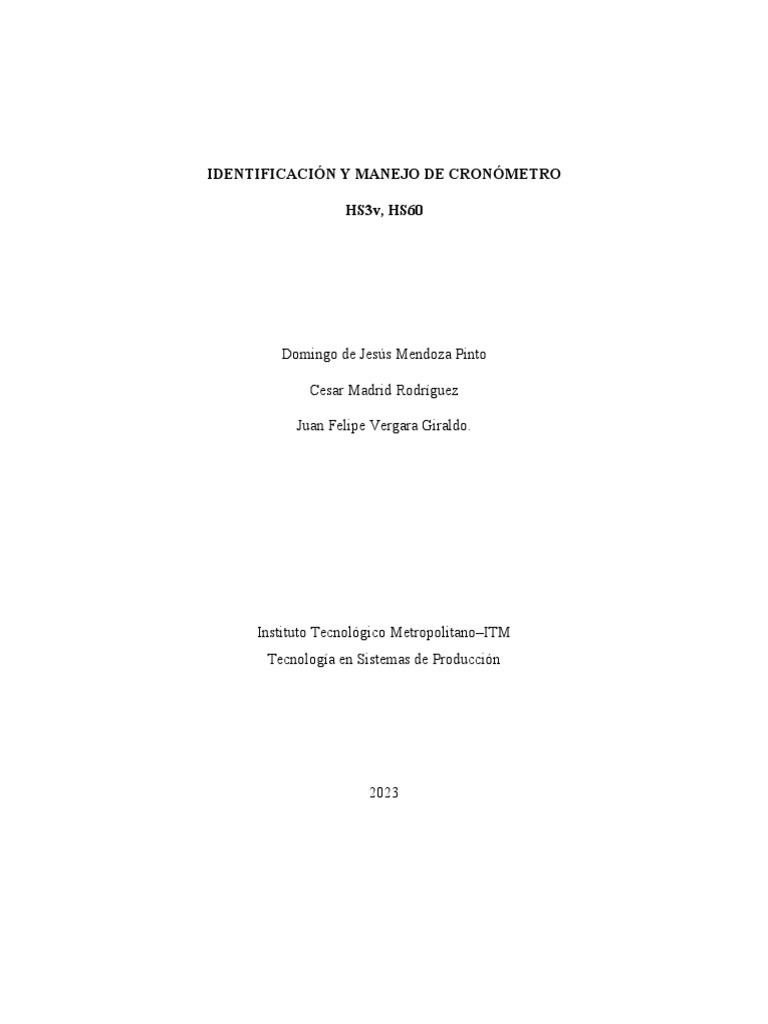 IDENTIFICACIÓN Y MANEJO DE CRONÓMETRO

HS3v, HS60

Domingo de Jesús Mendoza Pinto

Cesar Madrid Rodríguez

Juan Felipe Vergara Giraldo.

Instituto Tecnológico Metropolitano–ITM
Tecnología en Sistemas de Producción

2023